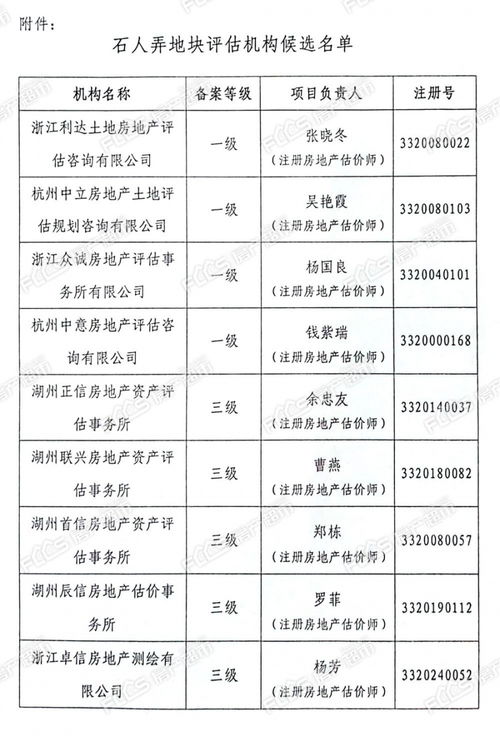 附件：

石人弄地块评估机构候选名单

| 机构名称 | 备案等级 | 项目负责人 | 注册号 |
|---|---|---|---|
| 浙江利达土地房地产评估咨询有限公司 | 一级 | 张晓冬（注册房地产估价师） | 3320080022 |
| 杭州中立房地产土地评估规划咨询有限公司 | 一级 | 吴艳霞（注册房地产估价师） | 3320080103 |
| 浙江众诚房地产评估事务所有限公司 | 一级 | 杨国良（注册房地产估价师） | 3320040101 |
| 杭州中意房地产评估咨询有限公司 | 一级 | 钱紫瑞（注册房地产估价师） | 3320000168 |
| 湖州正信房地产资产评估事务所 | 三级 | 余忠友（注册房地产估价师） | 3320140037 |
| 湖州联兴房地产资产评估事务所 | 三级 | 曹燕（注册房地产估价师） | 3320180082 |
| 湖州首信房地产资产评估事务所 | 三级 | 郑栋（注册房地产估价师） | 3320080057 |
| 湖州辰信房地产估价事务所 | 三级 | 罗菲（注册房地产估价师） | 3320190112 |
| 浙江卓信房地产测绘有限公司 | 三级 | 杨芳（注册房地产估价师） | 3320240052 |